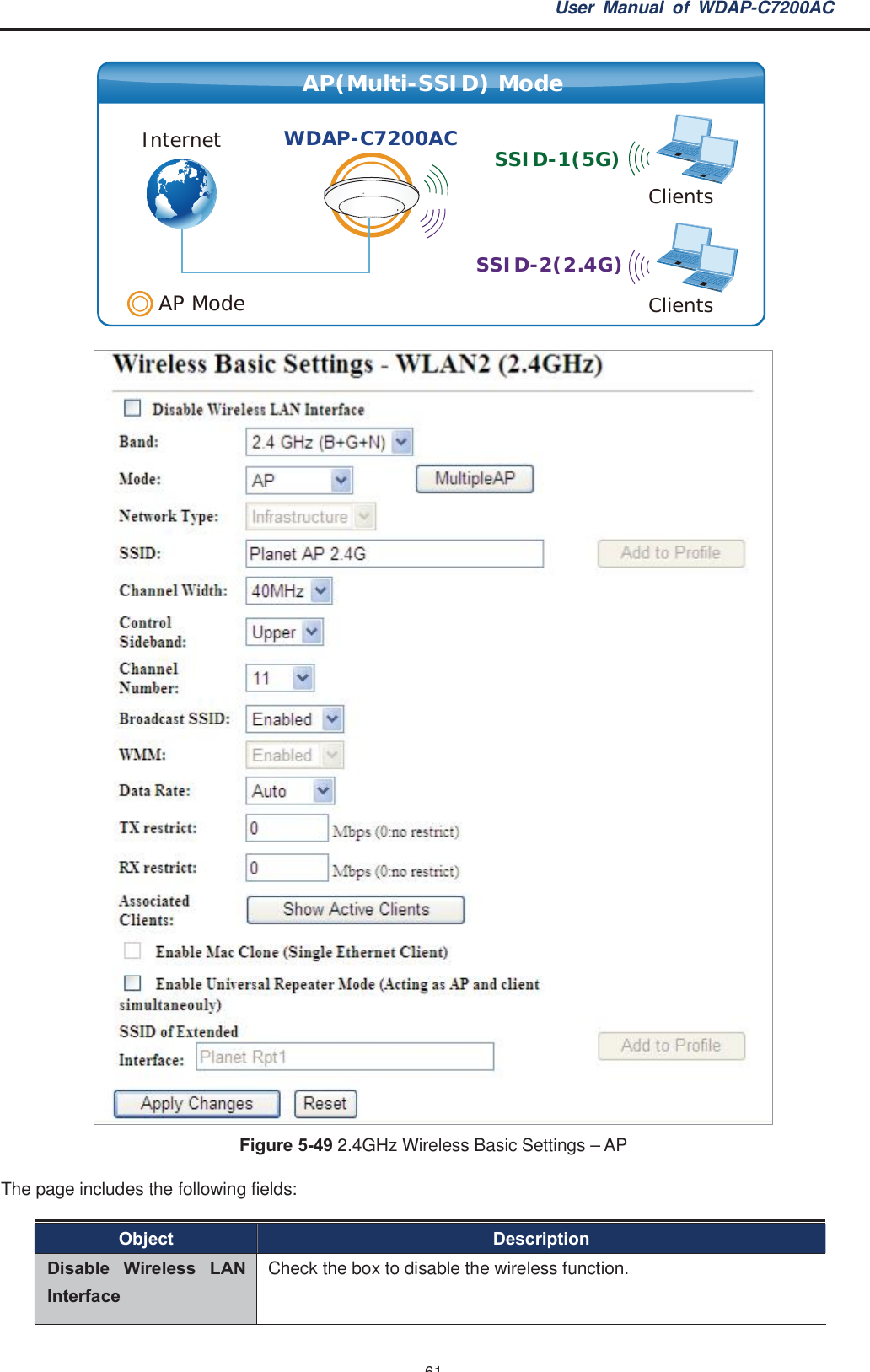 User Manual of WDAP-C7200AC

AP(Multi-SSID) Mode

Internet

WDAP-C7200AC

SSID-1(5G)

Clients

SSID-2(2.4G)

Clients

AP Mode

Wireless Basic Settings - WLAN2 (2.4GHz)

Disable Wireless LAN Interface

Band: 2.4 GHz (B+G+N)

Mode: AP MultipleAP

Network Type: Infrastructure

SSID: Planet AP 2.4G Add to Profile

Channel Width: 40MHz

Control Sideband: Upper

Channel Number: 11

Broadcast SSID: Enabled

WMM: Enabled

Data Rate: Auto

TX restrict: 0 Mbps (0:no restrict)

RX restrict: 0 Mbps (0:no restrict)

Associated Clients: Show Active Clients

Enable Mac Clone (Single Ethernet Client)

Enable Universal Repeater Mode (Acting as AP and client simultaneouly)

SSID of Extended Interface: Planet Rpt1 Add to Profile

Apply Changes Reset

Figure 5-49 2.4GHz Wireless Basic Settings – AP

The page includes the following fields:

| Object | Description |
|---|---|
| Disable Wireless LAN Interface | Check the box to disable the wireless function. |

61